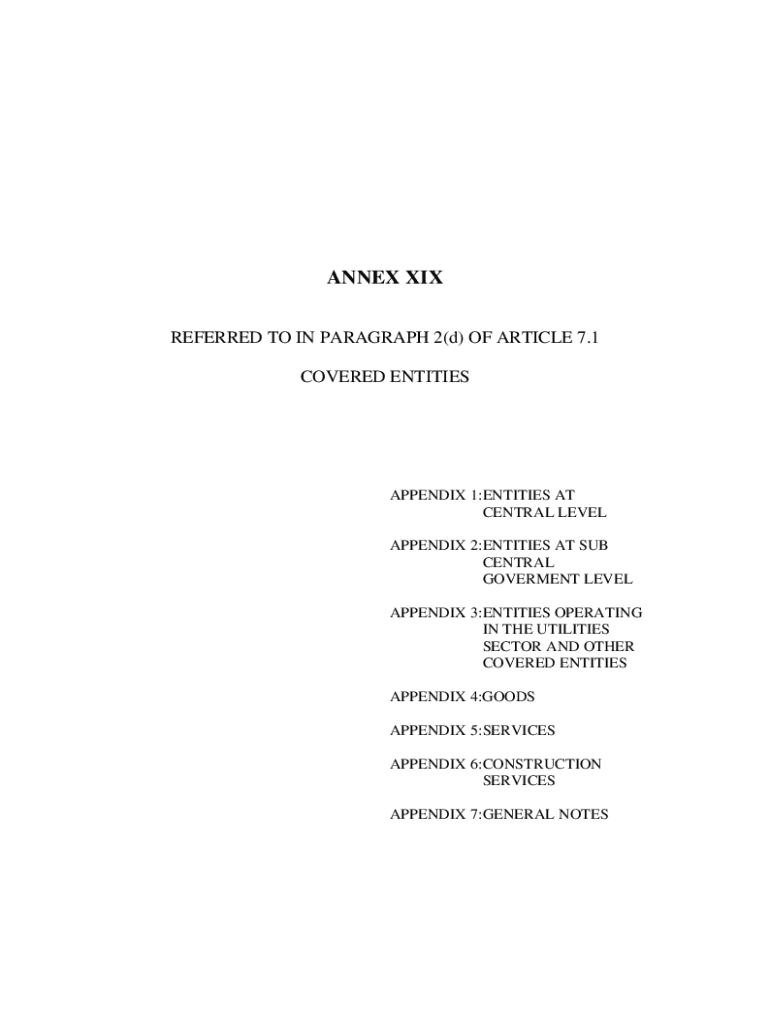 ANNEX XIX

REFERRED TO IN PARAGRAPH 2(d) OF ARTICLE 7.1

COVERED ENTITIES

APPENDIX 1:ENTITIES AT CENTRAL LEVEL

APPENDIX 2:ENTITIES AT SUB CENTRAL GOVERMENT LEVEL

APPENDIX 3:ENTITIES OPERATING IN THE UTILITIES SECTOR AND OTHER COVERED ENTITIES

APPENDIX 4:GOODS

APPENDIX 5:SERVICES

APPENDIX 6:CONSTRUCTION SERVICES

APPENDIX 7:GENERAL NOTES